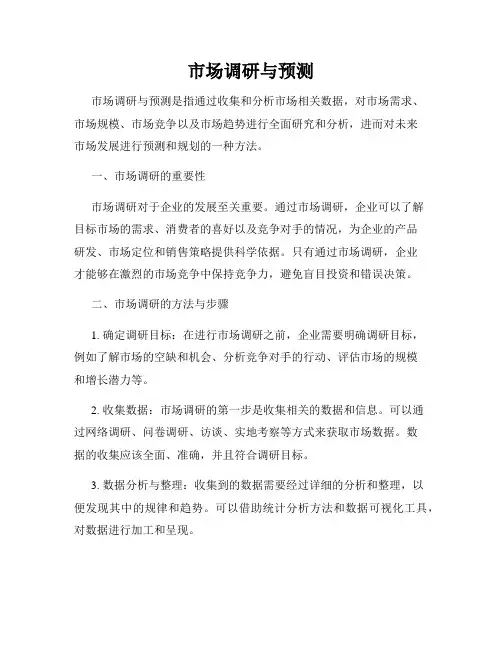 市场调研与预测

市场调研与预测是指通过收集和分析市场相关数据，对市场需求、市场规模、市场竞争以及市场趋势进行全面研究和分析，进而对未来市场发展进行预测和规划的一种方法。

一、市场调研的重要性

市场调研对于企业的发展至关重要。通过市场调研，企业可以了解目标市场的需求、消费者的喜好以及竞争对手的情况，为企业的产品研发、市场定位和销售策略提供科学依据。只有通过市场调研，企业才能够在激烈的市场竞争中保持竞争力，避免盲目投资和错误决策。

二、市场调研的方法与步骤

1. 确定调研目标：在进行市场调研之前，企业需要明确调研目标，例如了解市场的空缺和机会、分析竞争对手的行动、评估市场的规模和增长潜力等。

2. 收集数据：市场调研的第一步是收集相关的数据和信息。可以通过网络调研、问卷调研、访谈、实地考察等方式来获取市场数据。数据的收集应该全面、准确，并且符合调研目标。

3. 数据分析与整理：收集到的数据需要经过详细的分析和整理，以便发现其中的规律和趋势。可以借助统计分析方法和数据可视化工具，对数据进行加工和呈现。